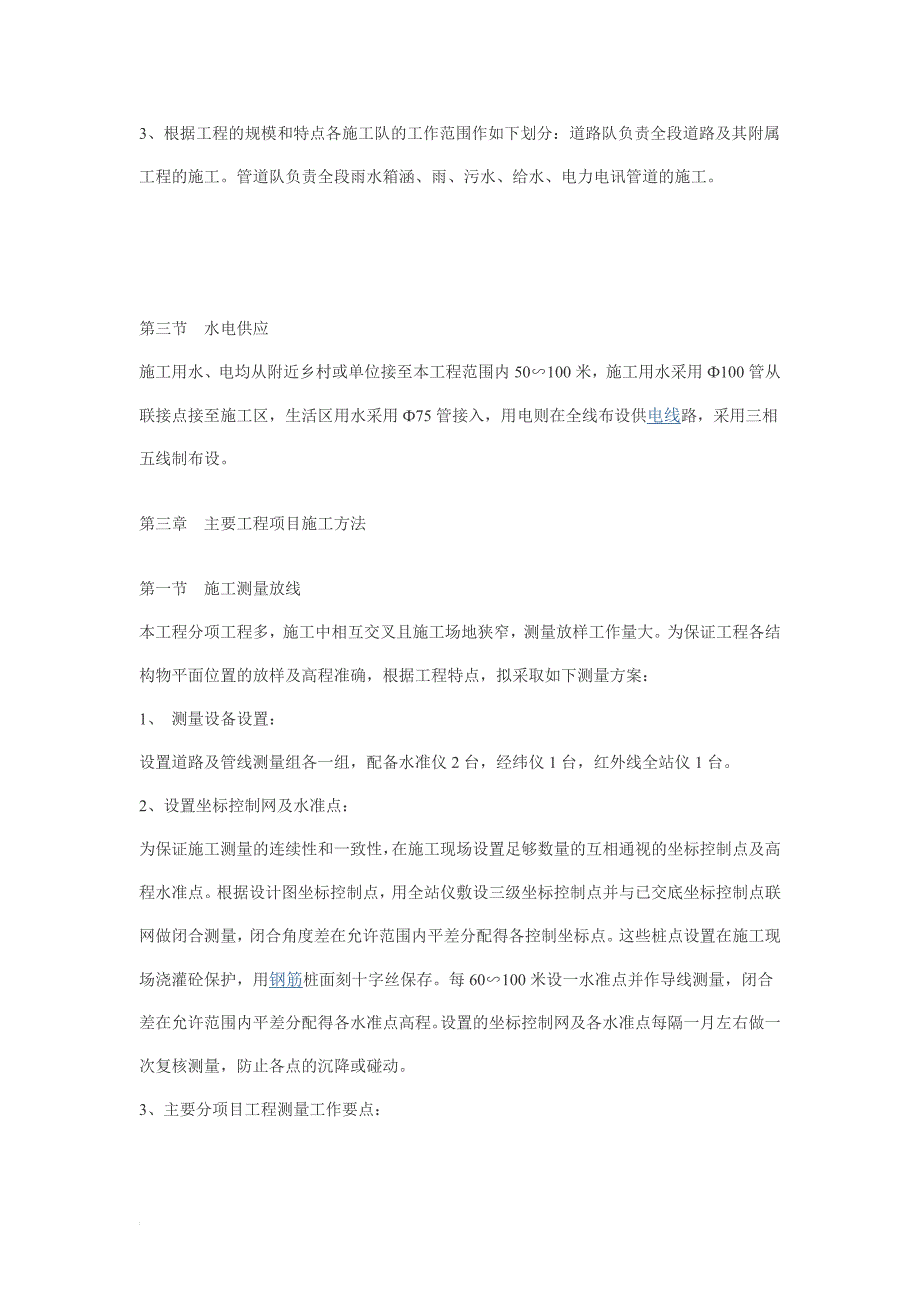 3、根据工程的规模和特点各施工队的工作范围作如下划分：道路队负责全段道路及其附属工程的施工。管道队负责全段雨水箱涵、雨、污水、给水、电力电讯管道的施工。

第三节　水电供应

施工用水、电均从附近乡村或单位接至本工程范围内 50∽100 米，施工用水采用 Φ100 管从联接点接至施工区，生活区用水采用 Φ75 管接入，用电则在全线布设供电线路，采用三相五线制布设。

第三章　主要工程项目施工方法

第一节　施工测量放线

本工程分项工程多，施工中相互交叉且施工场地狭窄，测量放样工作量大。为保证工程各结构物平面位置的放样及高程准确，根据工程特点，拟采取如下测量方案：

1、　测量设备设置：

设置道路及管线测量组各一组，配备水准仪 2 台，经纬仪 1 台，红外线全站仪 1 台。

2、设置坐标控制网及水准点：

为保证施工测量的连续性和一致性，在施工现场设置足够数量的互相通视的坐标控制点及高程水准点。根据设计图坐标控制点，用全站仪敷设三级坐标控制点并与已交底坐标控制点联网做闭合测量，闭合角度差在允许范围内平差分配得各控制坐标点。这些桩点设置在施工现场浇灌砼保护，用钢筋桩面刻十字丝保存。每 60∽100 米设一水准点并作导线测量，闭合差在允许范围内平差分配得各水准点高程。设置的坐标控制网及各水准点每隔一月左右做一次复核测量，防止各点的沉降或碰动。

3、主要分项目工程测量工作要点：